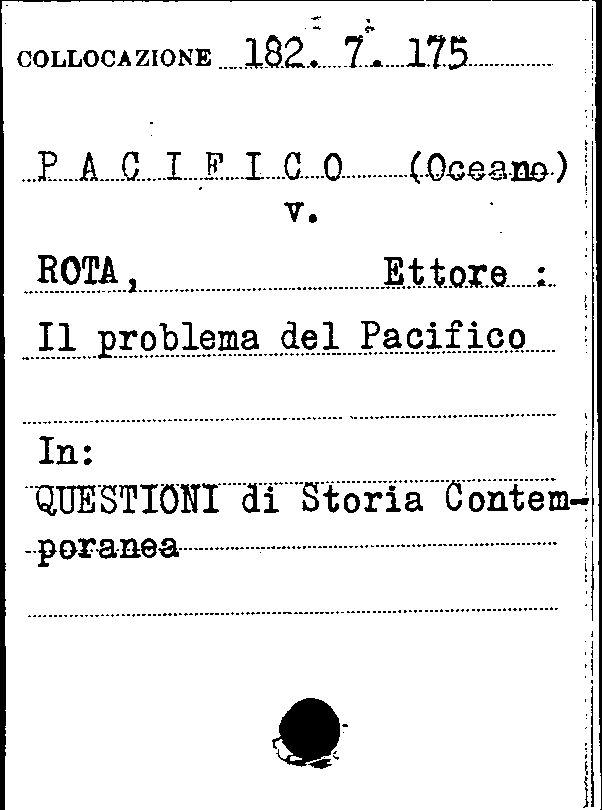 COLLOCAZIONE 182. 7. 175

P A C I F I C O (Oceano)
v.

ROTA, Ettore :

Il problema del Pacifico

In:
QUESTIONI di Storia Contemporanea